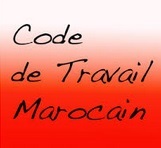 Code de Travail Marocain